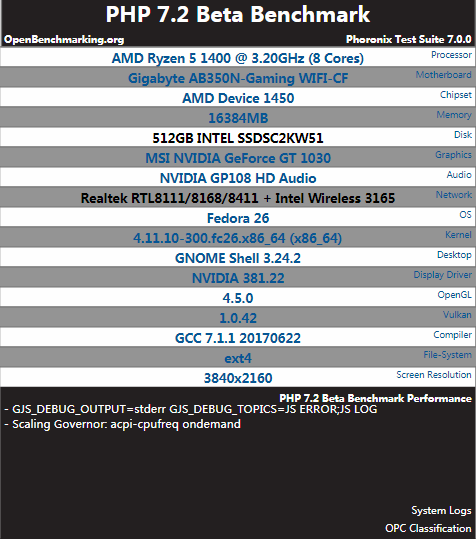 PHP 7.2 Beta Benchmark

OpenBenchmarking.org

Phoronix Test Suite 7.0.0

| | |
|---|---|
| AMD Ryzen 5 1400 @ 3.20GHz (8 Cores) | Processor |
| Gigabyte AB350N-Gaming WIFI-CF | Motherboard |
| AMD Device 1450 | Chipset |
| 16384MB | Memory |
| 512GB INTEL SSDSC2KW51 | Disk |
| MSI NVIDIA GeForce GT 1030 | Graphics |
| NVIDIA GP108 HD Audio | Audio |
| Realtek RTL8111/8168/8411 + Intel Wireless 3165 | Network |
| Fedora 26 | OS |
| 4.11.10-300.fc26.x86_64 (x86_64) | Kernel |
| GNOME Shell 3.24.2 | Desktop |
| NVIDIA 381.22 | Display Driver |
| 4.5.0 | OpenGL |
| 1.0.42 | Vulkan |
| GCC 7.1.1 20170622 | Compiler |
| ext4 | File-System |
| 3840x2160 | Screen Resolution |

PHP 7.2 Beta Benchmark Performance

- GJS_DEBUG_OUTPUT=stderr GJS_DEBUG_TOPICS=JS ERROR;JS LOG
- Scaling Governor: acpi-cpufreq ondemand

System Logs

OPC Classification